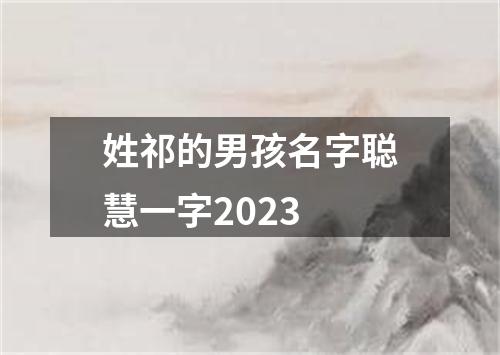 姓祁的男孩名字聪慧一字2023